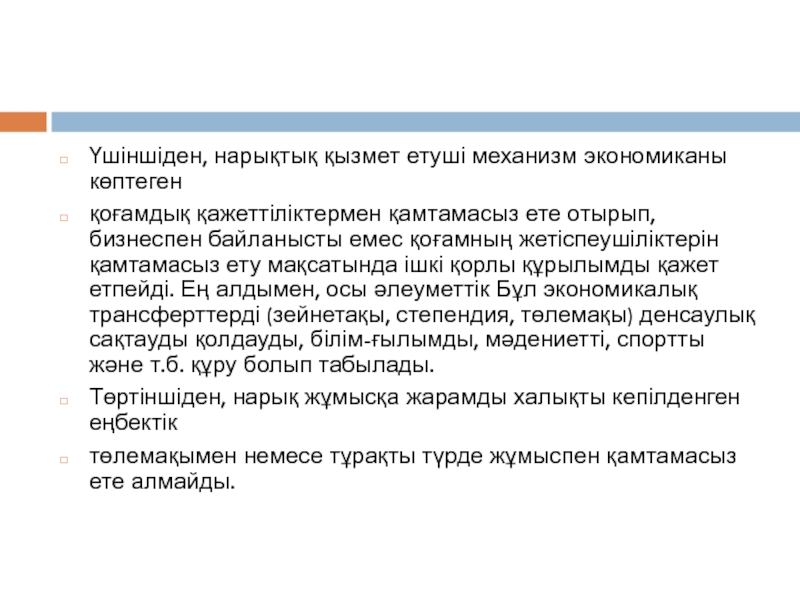 Үшіншіден, нарықтық қызмет етуші механизм экономиканы көптеген

қоғамдық қажеттіліктермен қамтамасыз ете отырып, бизнеспен байланысты емес қоғамның жетіспеушіліктерін қамтамасыз ету мақсатында ішкі қорлы құрылымды қажет етпейді. Ең алдымен, осы әлеуметтік Бұл экономикалық трансферттерді (зейнетақы, степендия, төлемақы) денсаулық сақтауды қолдауды, білім-ғылымды, мәдениетті, спортты және т.б. құру болып табылады.

Төртіншіден, нарық жұмысқа жарамды халықты кепілденген еңбектік

төлемақымен немесе тұрақты түрде жұмыспен қамтамасыз ете алмайды.